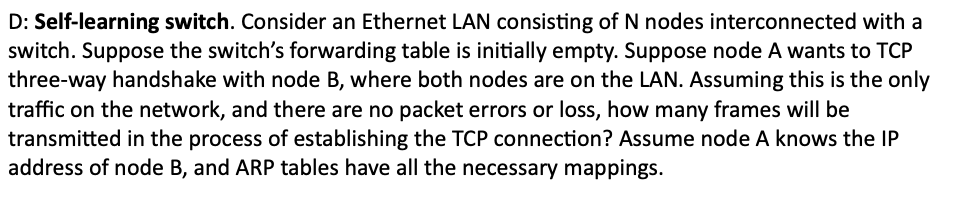 D: Self-learning switch. Consider an Ethernet LAN consisting of N nodes interconnected with a switch. Suppose the switch's forwarding table is initially empty. Suppose node A wants to TCP three-way handshake with node B, where both nodes are on the LAN. Assuming this is the only traffic on the network, and there are no packet errors or loss, how many frames will be transmitted in the process of establishing the TCP connection? Assume node A knows the IP address of node B, and ARP tables have all the necessary mappings.